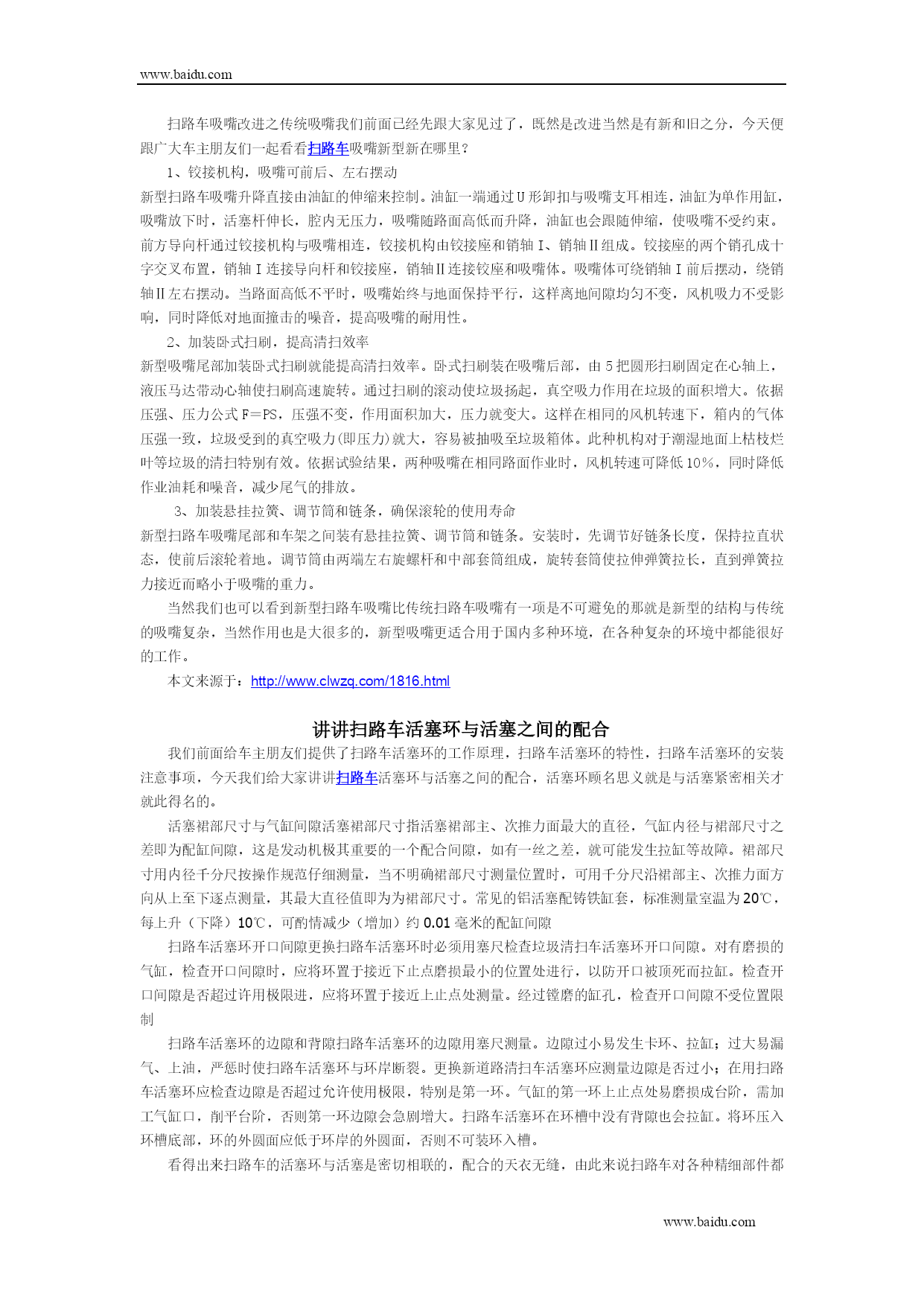 www.baidu.com

扫路车吸嘴改进之传统吸嘴我们前面已经先跟大家见过了，既然是改进当然是有新和旧之分，今天便跟广大车主朋友们一起看看扫路车吸嘴新型新在哪里？

1、铰接机构，吸嘴可前后、左右摆动

新型扫路车吸嘴升降直接由油缸的伸缩来控制。油缸一端通过U形卸扣与吸嘴支耳相连，油缸为单作用缸，吸嘴放下时，活塞杆伸长，腔内无压力，吸嘴随路面高低而升降，油缸也会跟随伸缩，使吸嘴不受约束。前方导向杆通过铰接机构与吸嘴相连，铰接机构由铰接座和销轴Ⅰ、销轴Ⅱ组成。铰接座的两个销孔成十字交叉布置，销轴Ⅰ连接导向杆和铰接座，销轴Ⅱ连接铰座和吸嘴体。吸嘴体可绕销轴Ⅰ前后摆动，绕销轴Ⅱ左右摆动。当路面高低不平时，吸嘴始终与地面保持平行，这样离地间隙均匀不变，风机吸力不受影响，同时降低对地面撞击的噪音，提高吸嘴的耐用性。

2、加装卧式扫刷，提高清扫效率

新型吸嘴尾部加装卧式扫刷就能提高清扫效率。卧式扫刷装在吸嘴后部，由5把圆形扫刷固定在心轴上，液压马达带动心轴使扫刷高速旋转。通过扫刷的滚动使垃圾扬起，真空吸力作用在垃圾的面积增大。依据压强、压力公式F＝PS，压强不变，作用面积加大，压力就变大。这样在相同的风机转速下，箱内的气体压强一致，垃圾受到的真空吸力(即压力)就大，容易被抽吸至垃圾箱体。此种机构对于潮湿地面上枯枝烂叶等垃圾的清扫特别有效。依据试验结果，两种吸嘴在相同路面作业时，风机转速可降低10%，同时降低作业油耗和噪音，减少尾气的排放。

3、加装悬挂拉簧、调节筒和链条，确保滚轮的使用寿命

新型扫路车吸嘴尾部和车架之间装有悬挂拉簧、调节筒和链条。安装时，先调节好链条长度，保持拉直状态，使前后滚轮着地。调节筒由两端左右旋螺杆和中部套筒组成，旋转套筒使拉伸弹簧拉长，直到弹簧拉力接近而略小于吸嘴的重力。

当然我们也可以看到新型扫路车吸嘴比传统扫路车吸嘴有一项是不可避免的那就是新型的结构与传统的吸嘴复杂，当然作用也是大很多的，新型吸嘴更适合用于国内多种环境，在各种复杂的环境中都能很好的工作。

本文来源于：http://www.clwzq.com/1816.html

讲讲扫路车活塞环与活塞之间的配合

我们前面给车主朋友们提供了扫路车活塞环的工作原理，扫路车活塞环的特性，扫路车活塞环的安装注意事项，今天我们给大家讲讲扫路车活塞环与活塞之间的配合，活塞环顾名思义就是与活塞紧密相关才就此得名的。

活塞裙部尺寸与气缸间隙活塞裙部尺寸指活塞裙部主、次推力面最大的直径，气缸内径与裙部尺寸之差即为配缸间隙，这是发动机极其重要的一个配合间隙，如有一丝之差，就可能发生拉缸等故障。裙部尺寸用内径千分尺按操作规范仔细测量，当不明确裙部尺寸测量位置时，可用千分尺沿裙部主、次推力面方向从上至下逐点测量，其最大直径值即为为裙部尺寸。常见的铝活塞配铸铁缸套，标准测量室温为20℃，每上升（下降）10℃，可酌情减少（增加）约0.01毫米的配缸间隙

扫路车活塞环开口间隙更换扫路车活塞环时必须用塞尺检查垃圾清扫车活塞环开口间隙。对有磨损的气缸，检查开口间隙时，应将环置于接近下止点磨损最小的位置处进行，以防开口被顶死而拉缸。检查开口间隙是否超过许用极限进，应将环置于接近上止点处测量。经过镗磨的缸孔，检查开口间隙不受位置限制

扫路车活塞环的边隙和背隙扫路车活塞环的边隙用塞尺测量。边隙过小易发生卡环、拉缸；过大易漏气、上油，严惩时使扫路车活塞环与环岸断裂。更换新道路清扫车活塞环应测量边隙是否过小；在用扫路车活塞环应检查边隙是否超过允许使用极限，特别是第一环。气缸的第一环上止点处易磨损成台阶，需加工气缸口，削平台阶，否则第一环边隙会急剧增大。扫路车活塞环在环槽中没有背隙也会拉缸。将环压入环槽底部，环的外圆面应低于环岸的外圆面，否则不可装环入槽。

看得出来扫路车的活塞环与活塞是密切相联的，配合的天衣无缝，由此来说扫路车对各种精细部件都

www.baidu.com